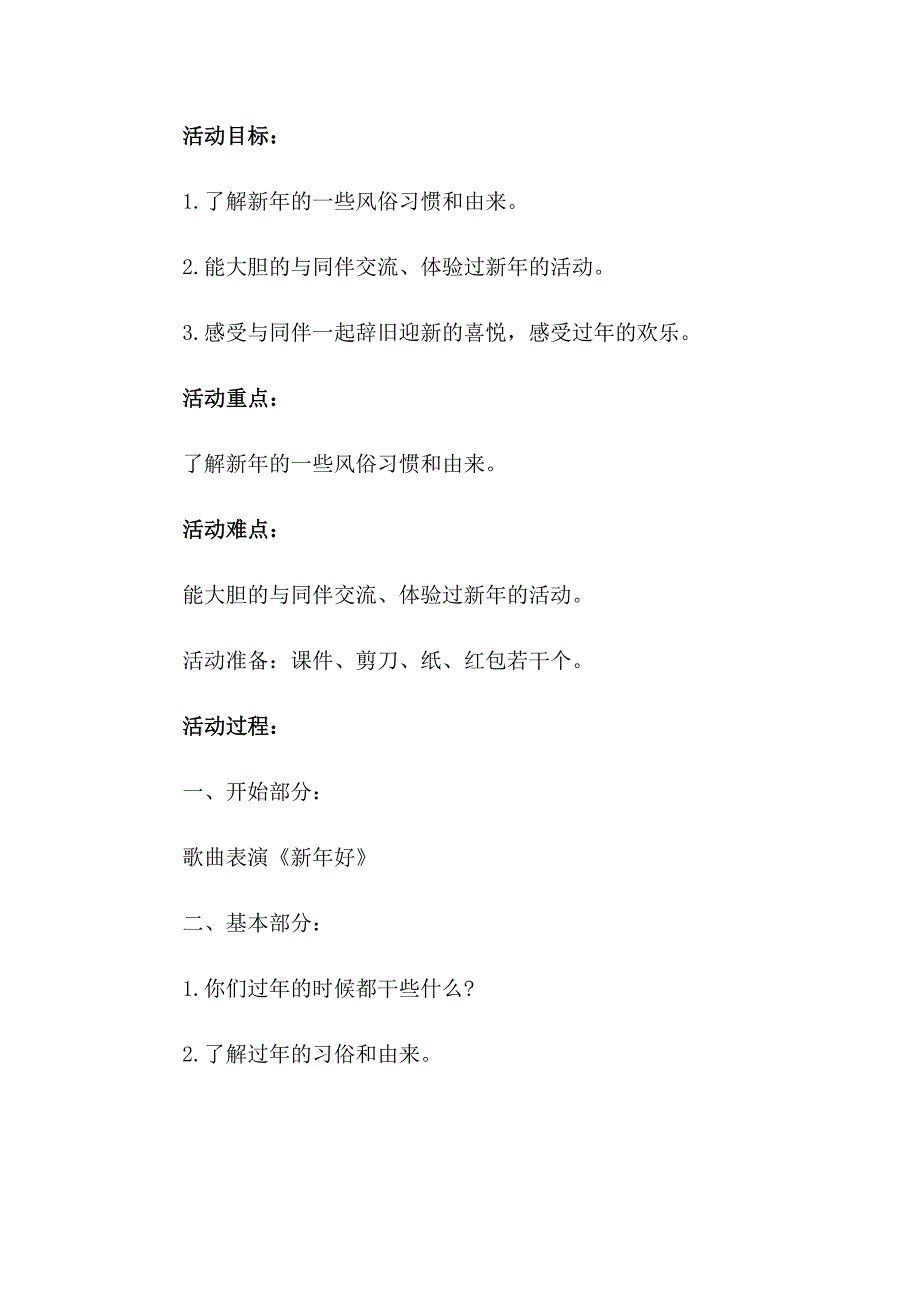 活动目标：

1.了解新年的一些风俗习惯和由来。

2.能大胆的与同伴交流、体验过新年的活动。

3.感受与同伴一起辞旧迎新的喜悦，感受过年的欢乐。

活动重点：

了解新年的一些风俗习惯和由来。

活动难点：

能大胆的与同伴交流、体验过新年的活动。

活动准备：课件、剪刀、纸、红包若干个。

活动过程：

一、开始部分：

歌曲表演《新年好》

二、基本部分：

1.你们过年的时候都干些什么？

2.了解过年的习俗和由来。